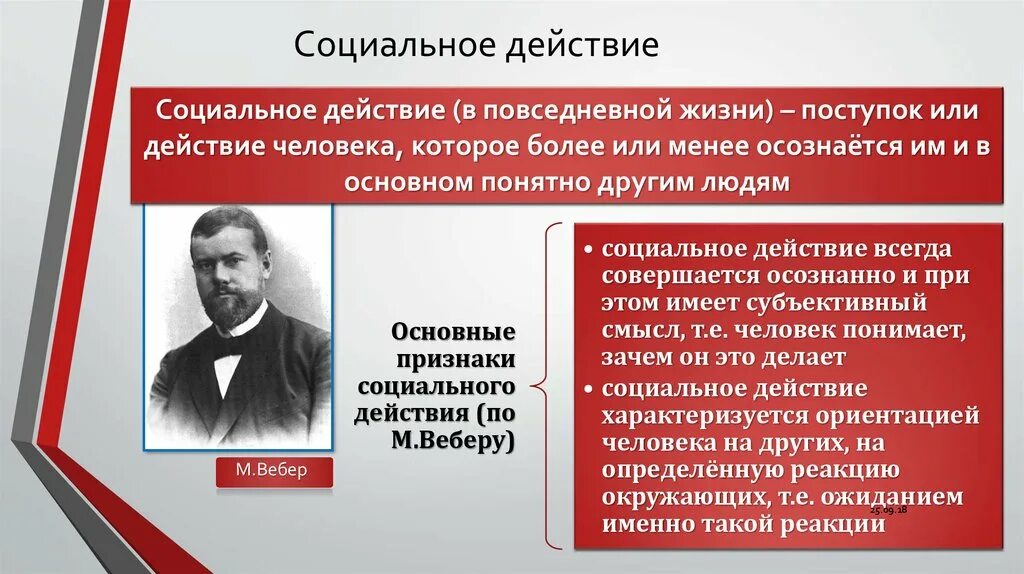 Социальное действие

Социальное действие (в повседневной жизни) – поступок или действие человека, которое более или менее осознаётся им и в основном понятно другим людям

М.Вебер

Основные признаки социального действия (по М.Веберу)

• социальное действие всегда совершается осознанно и при этом имеет субъективный смысл, т.е. человек понимает, зачем он это делает
• социальное действие характеризуется ориентацией человека на других, на определённую реакцию окружающих, т.е. ожиданием именно такой реакции

25.09.18